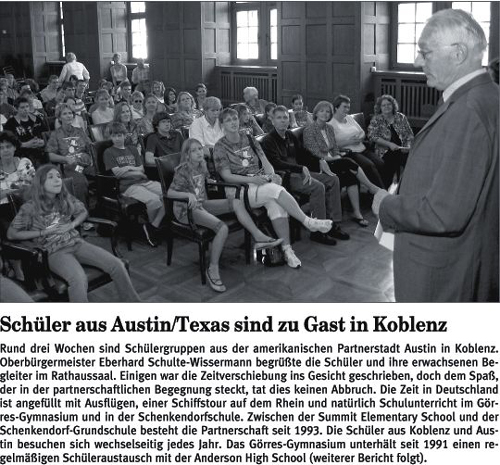 Schüler aus Austin/Texas sind zu Gast in Koblenz

Rund drei Wochen sind Schülergruppen aus der amerikanischen Partnerstadt Austin in Koblenz. Oberbürgermeister Eberhard Schulte-Wissermann begrüßte die Schüler und ihre erwachsenen Begleiter im Rathaussaal. Einigen war die Zeitverschiebung ins Gesicht geschrieben, doch dem Spaß, der in der partnerschaftlichen Begegnung steckt, tat dies keinen Abbruch. Die Zeit in Deutschland ist angefüllt mit Ausflügen, einer Schiffstour auf dem Rhein und natürlich Schulunterricht im Görres-Gymnasium und in der Schenkendorfschule. Zwischen der Summit Elementary School und der Schenkendorf-Grundschule besteht die Partnerschaft seit 1993. Die Schüler aus Koblenz und Austin besuchen sich wechselseitig jedes Jahr. Das Görres-Gymnasium unterhält seit 1991 einen regelmäßigen Schüleraustausch mit der Anderson High School (weiterer Bericht folgt).